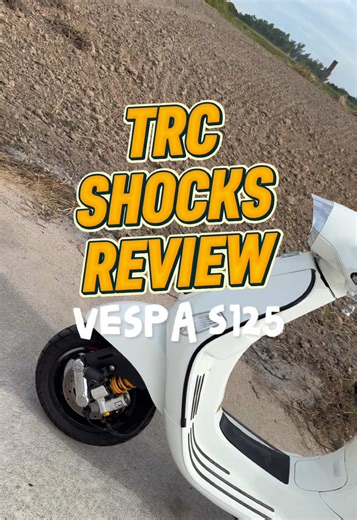 TRC SHOCKS REVIEW

VESPA S125